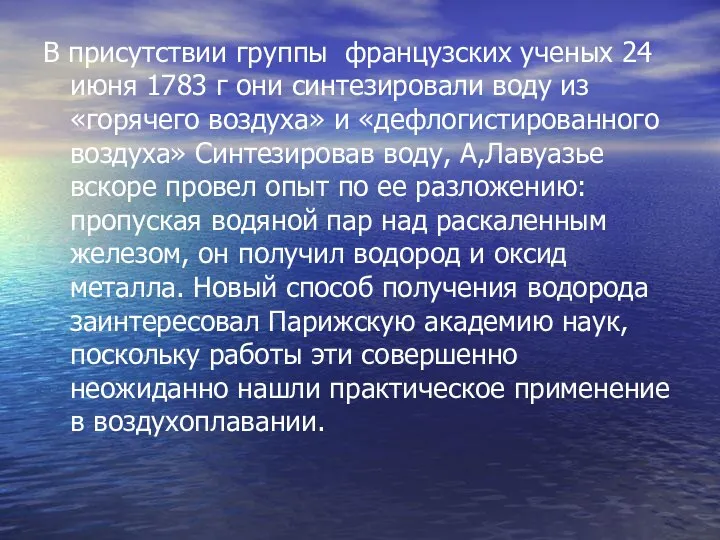 В присутствии группы французских ученых 24 июня 1783 г они синтезировали воду из «горячего воздуха» и «дефлогистированного воздуха» Синтезировав воду, А,Лавуазье вскоре провел опыт по ее разложению: пропуская водяной пар над раскаленным железом, он получил водород и оксид металла. Новый способ получения водорода заинтересовал Парижскую академию наук, поскольку работы эти совершенно неожиданно нашли практическое применение в воздухоплавании.